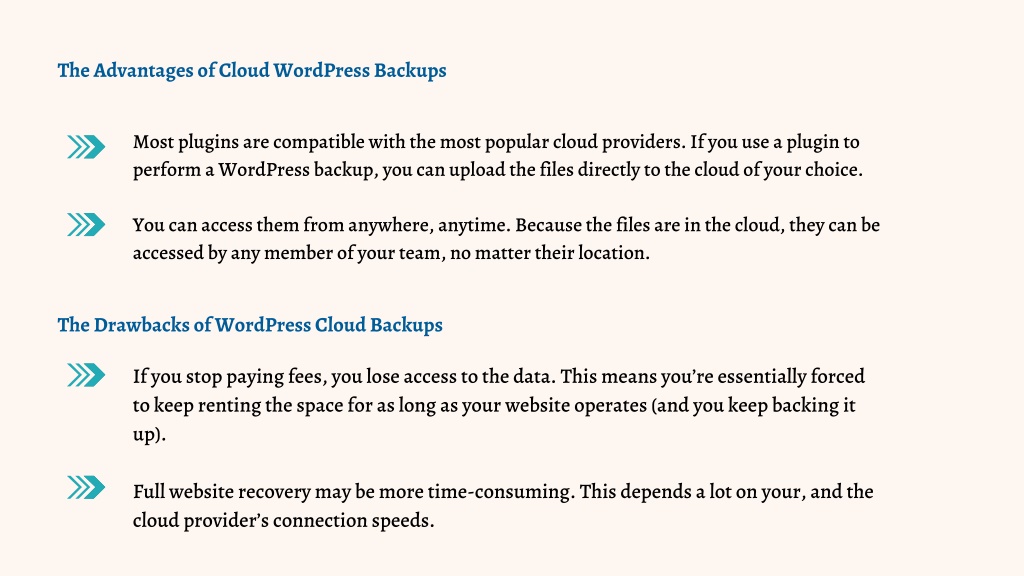 The Advantages of Cloud WordPress Backups

Most plugins are compatible with the most popular cloud providers. If you use a plugin to perform a WordPress backup, you can upload the files directly to the cloud of your choice.

You can access them from anywhere, anytime. Because the files are in the cloud, they can be accessed by any member of your team, no matter their location.

The Drawbacks of WordPress Cloud Backups

If you stop paying fees, you lose access to the data. This means you're essentially forced to keep renting the space for as long as your website operates (and you keep backing it up).

Full website recovery may be more time-consuming. This depends a lot on your, and the cloud provider's connection speeds.